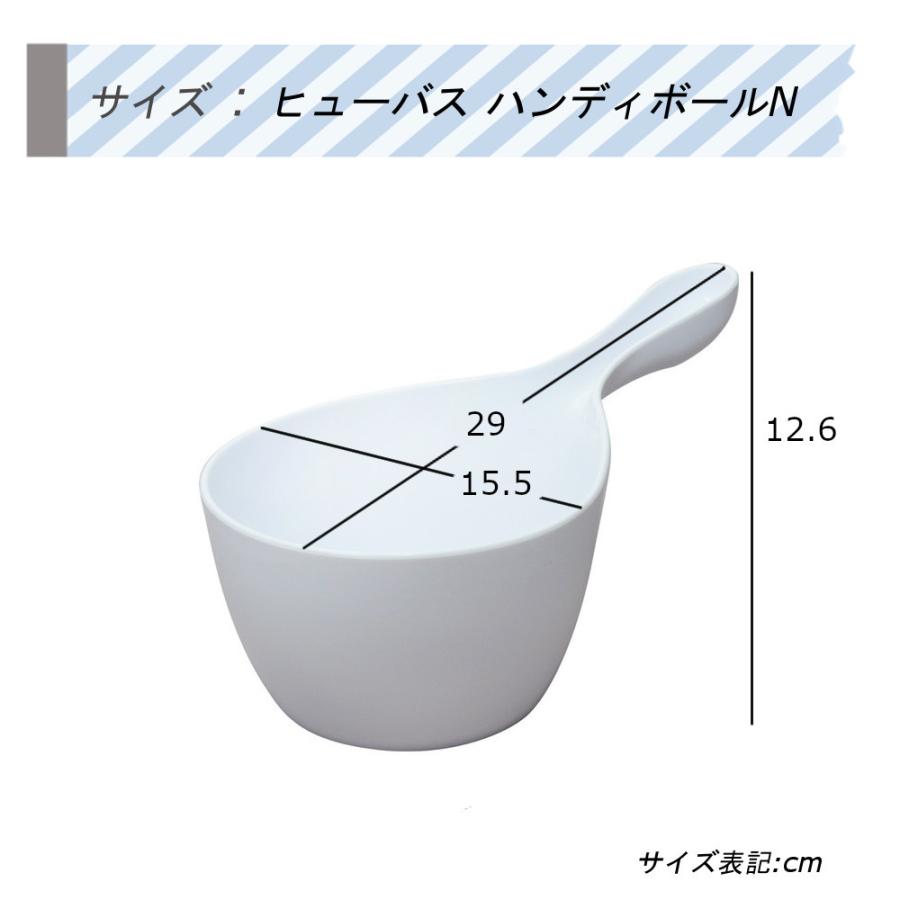 サイズ ： ヒューバス ハンディボールN

29

15.5

12.6

サイズ表記:cm